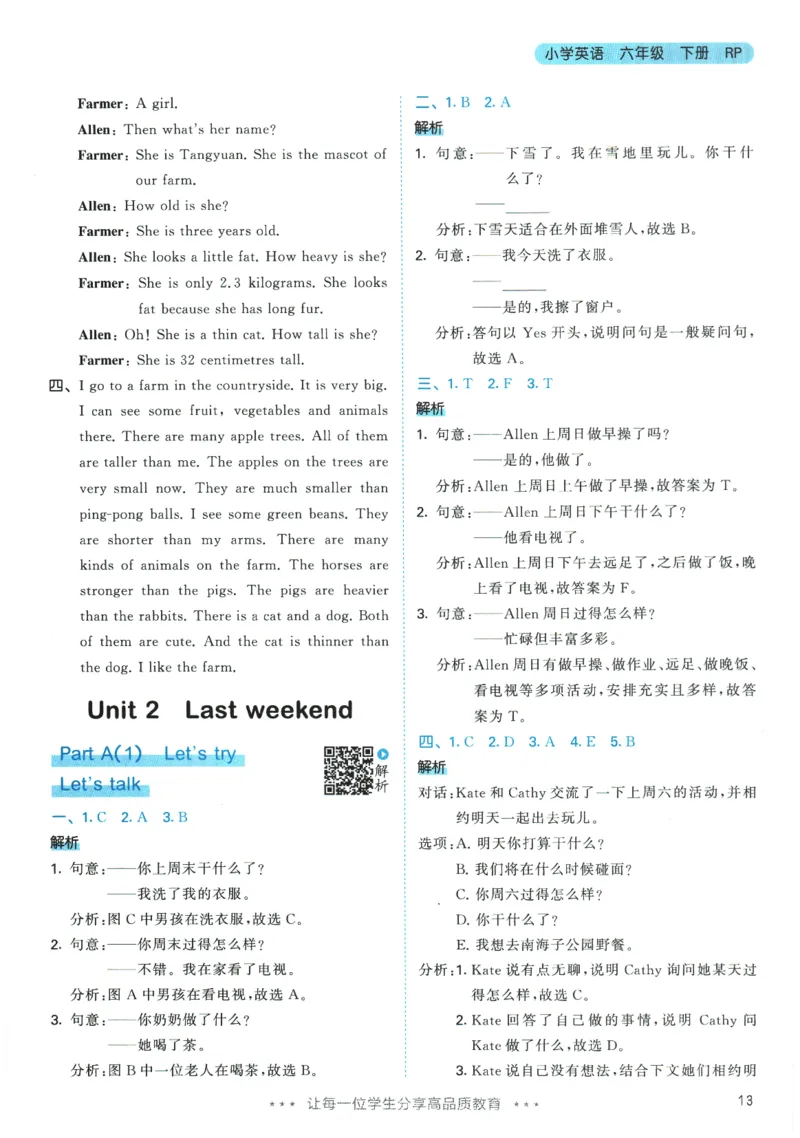 小学英语 六年级 下册 RP

Farmer: A girl.
Allen: Then what's her name?
Farmer: She is Tangyuan. She is the mascot of our farm.
Allen: How old is she?
Farmer: She is three years old.
Allen: She looks a little fat. How heavy is she?
Farmer: She is only 2.3 kilograms. She looks fat because she has long fur.
Allen: Oh! She is a thin cat. How tall is she?
Farmer: She is 32 centimetres tall.
四、I go to a farm in the countryside. It is very big. I can see some fruit, vegetables and animals there. There are many apple trees. All of them are taller than me. The apples on the trees are very small now. They are much smaller than ping-pong balls. I see some green beans. They are shorter than my arms. There are many kinds of animals on the farm. The horses are stronger than the pigs. The pigs are heavier than the rabbits. There is a cat and a dog. Both of them are cute. And the cat is thinner than the dog. I like the farm.

Unit 2 Last weekend

Part A(1) Let's try
Let's talk
解析
一、1. C 2. A 3. B
解析
1. 句意:——你上周末干什么了?
——我洗了我的衣服。
分析:图 C 中男孩在洗衣服,故选 C。
2. 句意:——你周末过得怎么样?
——不错。我在家看了电视。
分析:图 A 中男孩在看电视,故选 A。
3. 句意:——你奶奶做了什么?
——她喝了茶。
分析:图 B 中一位老人在喝茶,故选 B。

二、1. B 2. A
解析
1. 句意:——下雪了。我在雪地里玩儿。你干什么了?
——______
分析:下雪天适合在外面堆雪人,故选 B。
2. 句意:——我今天洗了衣服。
——______
——是的,我擦了窗户。
分析:答句以 Yes 开头,说明问句是一般疑问句,故选 A。
三、1. T 2. F 3. T
解析
1. 句意:——Allen 上周日做早操了吗?
——是的,他做了。
分析:Allen 上周日上午做了早操,故答案为 T。
2. 句意:——Allen 上周日下午干什么了?
——他看电视了。
分析:Allen 上周日下午去远足了,之后做了饭,晚上看了电视,故答案为 F。
3. 句意:——Allen 周日过得怎么样?
——忙碌但丰富多彩。
分析:Allen 周日有做早操、做作业、远足、做晚饭、看电视等多项活动,安排充实且多样,故答案为 T。
四、1. C 2. D 3. A 4. E 5. B
解析
对话:Kate 和 Cathy 交流了一下上周六的活动,并相约明天一起出去玩儿。
选项:A. 明天你打算干什么?
B. 我们将在什么时候碰面?
C. 你周六过得怎么样?
D. 你干什么了?
E. 我想去南海子公园野餐。
分析:1. Kate 说有点无聊,说明 Cathy 询问她某天过得怎么样,故选 C。
2. Kate 回答了自己做的事情,说明 Cathy 问 Kate 做了什么,故选 D。
3. Kate 说自己没有想法,结合下文她们相约明

*** 让每一位学生分享高品质教育 ***
13